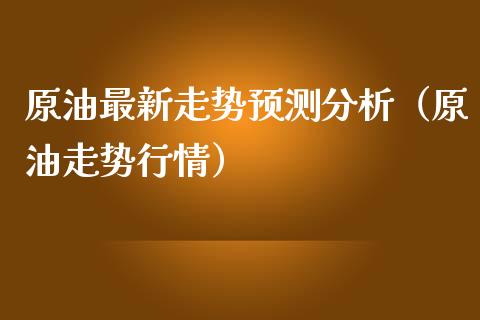 原油最新走势预测分析（原油走势行情）